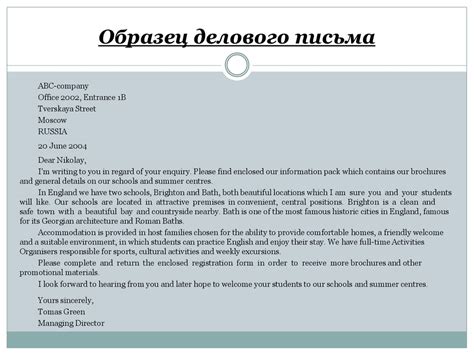 Образец делового письма

ABC-company
Office 2002, Entrance 1B
Tverskaya Street
Moscow
RUSSIA

20 June 2004

Dear Nikolay,

I'm writing to you in regard of your enquiry. Please find enclosed our information pack which contains our brochures and general details on our schools and summer centres.

In England we have two schools, Brighton and Bath, both beautiful locations which I am sure you and your students will like. Our schools are located in attractive premises in convenient, central positions. Brighton is a clean and safe town with a beautiful bay and countryside nearby. Bath is one of the most famous historic cities in England, famous for its Georgian architecture and Roman Baths.

Accommodation is provided in host families chosen for the ability to provide comfortable homes, a friendly welcome and a suitable environment, in which students can practice English and enjoy their stay. We have full-time Activities Organisers responsible for sports, cultural activities and weekly excursions.

Please complete and return the enclosed registration form in order to receive more brochures and other promotional materials.

I look forward to hearing from you and later hope to welcome your students to our schools and summer centres.

Yours sincerely,
Tomas Green
Managing Director